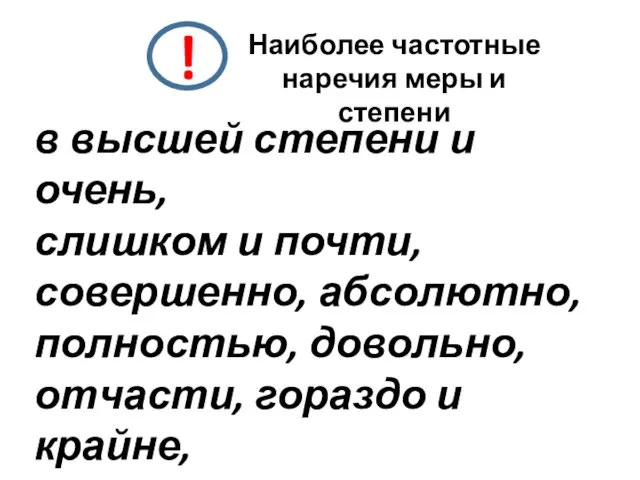 !

Наиболее частотные наречия меры и степени

в высшей степени и очень,
слишком и почти,
совершенно, абсолютно,
полностью, довольно,
отчасти, гораздо и
крайне,